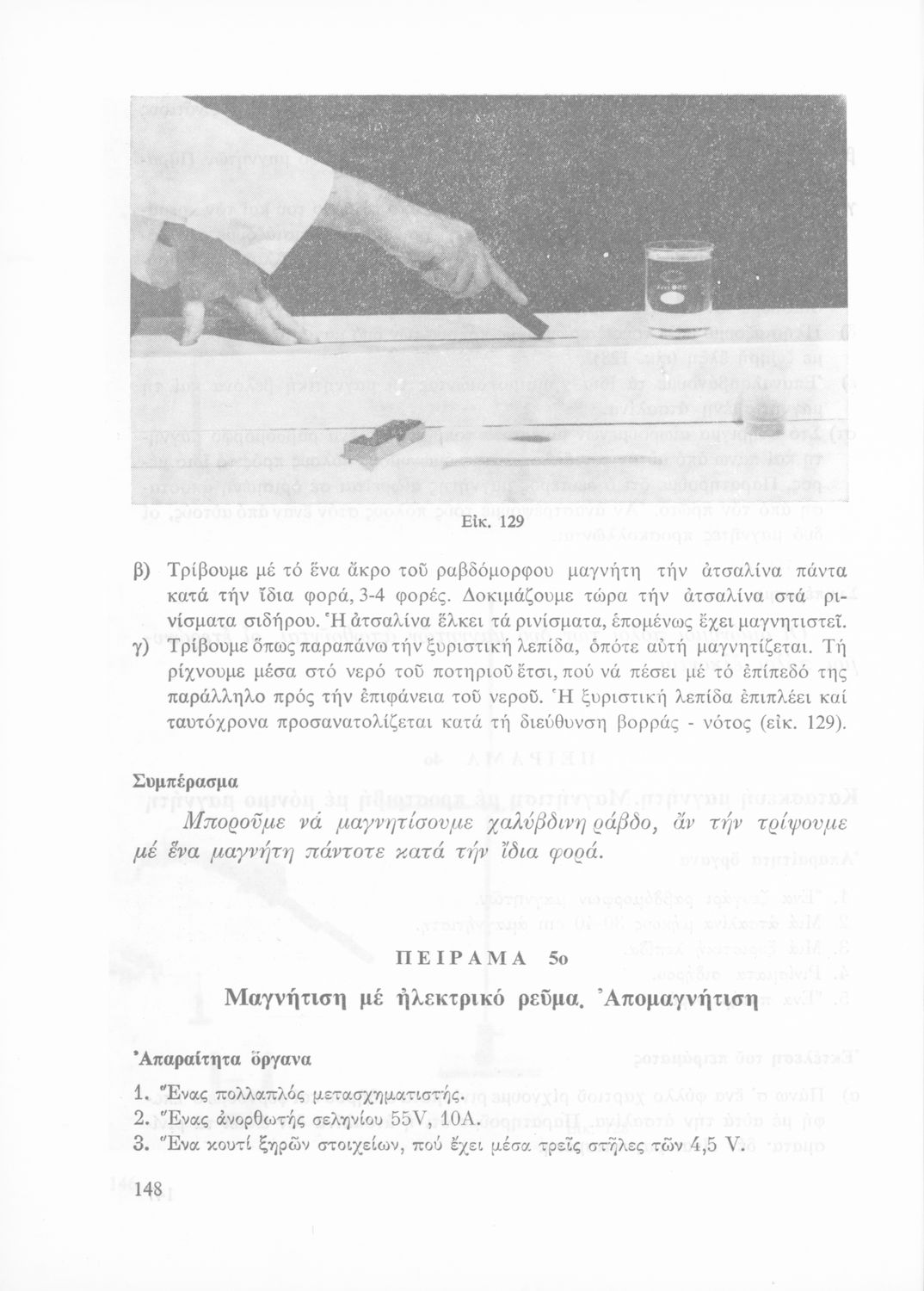 Εἰκ. 129

β) Τρίβουμε μέ τό ἕνα ἄκρο τοῦ ραβδόμορφου μαγνήτη τήν ἀτσαλίνα πάντα κατά τήν ἴδια φορά, 3-4 φορές. Δοκιμάζουμε τώρα τήν ἀτσαλίνα στά ρινίσματα σιδήρου. Ἡ ἀτσαλίνα ἕλκει τά ρινίσματα, ἑπομένως ἔχει μαγνητιστεῖ.
γ) Τρίβουμε ὅπως παραπάνω τήν ξυριστική λεπίδα, ὁπότε αὐτή μαγνητίζεται. Τή ρίχνουμε μέσα στό νερό τοῦ ποτηριοῦ ἔτσι, πού νά πέσει μέ τό ἐπίπεδό της παράλληλο πρός τήν ἐπιφάνεια τοῦ νεροῦ. Ἡ ξυριστική λεπίδα ἐπιπλέει καί ταυτόχρονα προσανατολίζεται κατά τή διεύθυνση βορράς - νότος (εἰκ. 129).

Συμπέρασμα

Μποροῦμε νά μαγνητίσουμε χαλύβδινη ράβδο, ἄν τήν τρίψουμε μέ ἕνα μαγνήτη πάντοτε κατά τήν ἴδια φορά.

ΠΕΙΡΑΜΑ 5ο

Μαγνήτιση μέ ἠλεκτρικό ρεῦμα. Ἀπομαγνήτιση

Ἀπαραίτητα ὄργανα

1. Ἕνας πολλαπλός μετασχηματιστής.
2. Ἕνας ἀνορθωτής σεληνίου 55V, 10A.
3. Ἕνα κουτί ξηρῶν στοιχείων, πού ἔχει μέσα τρεῖς στῆλες τῶν 4,5 V.

148